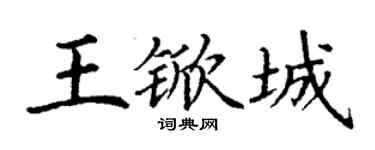 王锨城
词典网